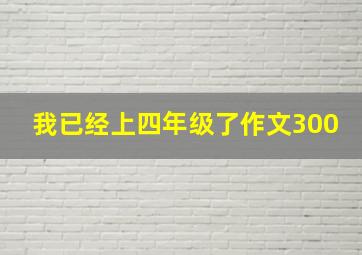 我已经上四年级了作文300